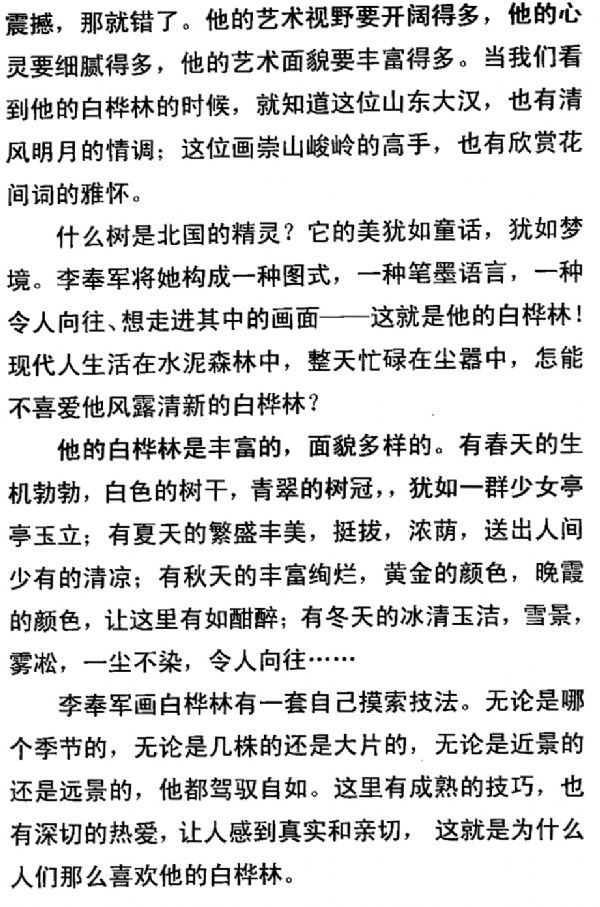 震撼，那就错了。他的艺术视野要开阔得多，他的心灵要细腻得多，他的艺术面貌要丰富得多。当我们看到他的白桦林的时候，就知道这位山东大汉，也有清风明月的情调；这位画崇山峻岭的高手，也有欣赏花间词的雅怀。

什么树是北国的精灵？它的美犹如童话，犹如梦境。李奉军将她构成一种图式，一种笔墨语言，一种令人向往、想走进其中的画面——这就是他的白桦林！现代人生活在水泥森林中，整天忙碌在尘嚣中，怎能不喜爱他风露清新的白桦林？

他的白桦林是丰富的，面貌多样的。有春天的生机勃勃，白色的树干，青翠的树冠，，犹如一群少女亭亭玉立；有夏天的繁盛丰美，挺拔，浓荫，送出人间少有的清凉；有秋天的丰富绚烂，黄金的颜色，晚霞的颜色，让这里有如酣醉；有冬天的冰清玉洁，雪景，雾凇，一尘不染，令人向往……

李奉军画白桦林有一套自己摸索技法。无论是哪个季节的，无论是几株的还是大片的，无论是近景的还是远景的，他都驾驭自如。这里有成熟的技巧，也有深切的热爱，让人感到真实和亲切， 这就是为什么人们那么喜欢他的白桦林。